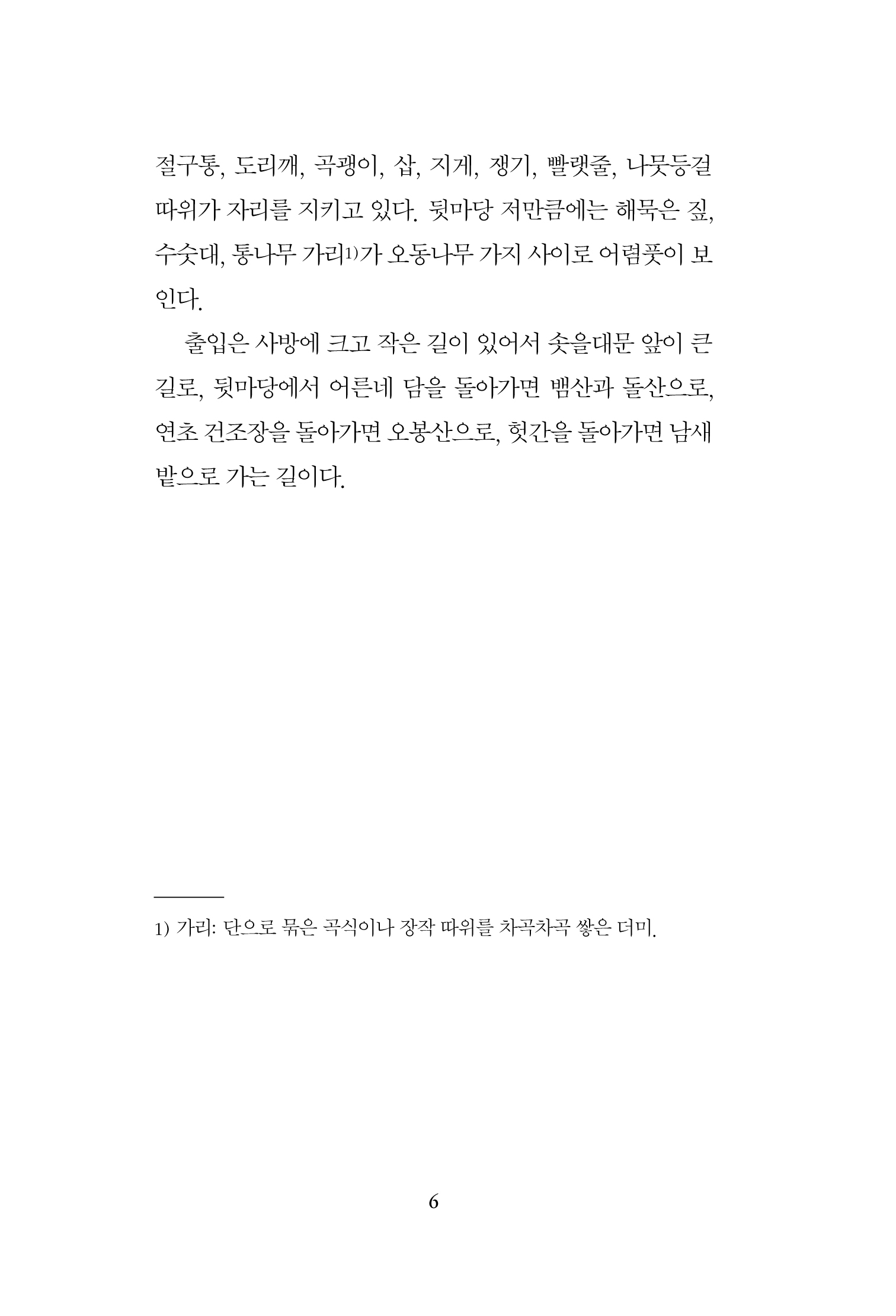 절구통, 도리깨, 곡괭이, 삽, 지게, 쟁기, 빨랫줄, 나뭇등걸 따위가 자리를 지키고 있다. 뒷마당 저만큼에는 해묵은 짚, 수숫대, 통나무 가리1)가 오동나무 가지 사이로 어렴풋이 보인다.

출입은 사방에 크고 작은 길이 있어서 솟을대문 앞이 큰 길로, 뒷마당에서 어른네 담을 돌아가면 뱀산과 돌산으로, 연초 건조장을 돌아가면 오봉산으로, 헛간을 돌아가면 남새밭으로 가는 길이다.

1) 가리: 단으로 묶은 곡식이나 장작 따위를 차곡차곡 쌓은 더미.

6